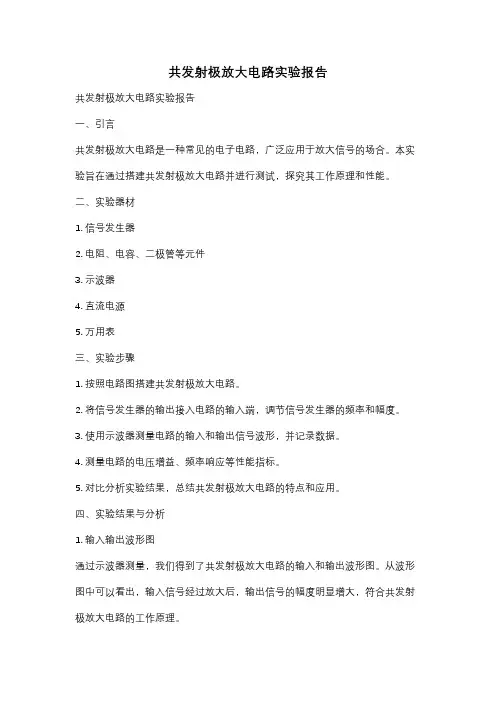 共发射极放大电路实验报告

共发射极放大电路实验报告

一、引言

共发射极放大电路是一种常见的电子电路，广泛应用于放大信号的场合。本实验旨在通过搭建共发射极放大电路并进行测试，探究其工作原理和性能。

二、实验器材

1. 信号发生器

2. 电阻、电容、二极管等元件

3. 示波器

4. 直流电源

5. 万用表

三、实验步骤

1. 按照电路图搭建共发射极放大电路。

2. 将信号发生器的输出接入电路的输入端，调节信号发生器的频率和幅度。

3. 使用示波器测量电路的输入和输出信号波形，并记录数据。

4. 测量电路的电压增益、频率响应等性能指标。

5. 对比分析实验结果，总结共发射极放大电路的特点和应用。

四、实验结果与分析

1. 输入输出波形图

通过示波器测量，我们得到了共发射极放大电路的输入和输出波形图。从波形图中可以看出，输入信号经过放大后，输出信号的幅度明显增大，符合共发射极放大电路的工作原理。